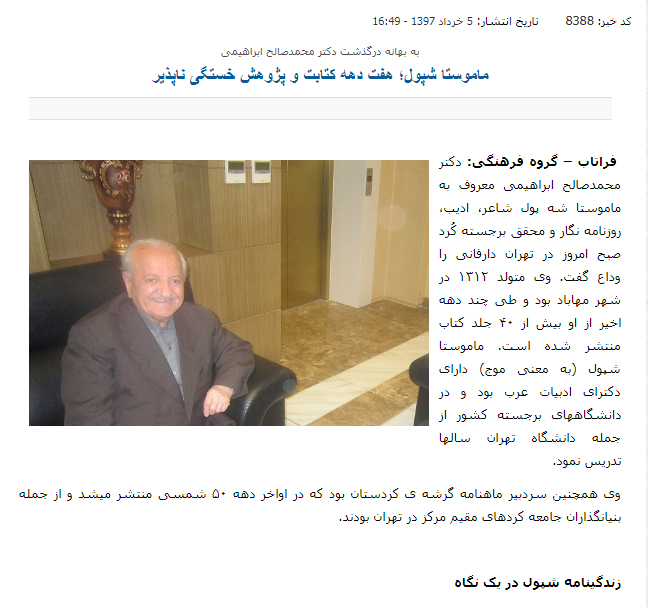 کد خبر: 8388    تاریخ انتشار: 5 خرداد 1397 - 16:49

به بهانه درگذشت دکتر محمدصالح ابراهیمی
ماموستا شپول؛ هفت دهه کتابت و پژوهش خستگی ناپذیر

فراتاب – گروه فرهنگی: دکتر محمدصالح ابراهیمی معروف به ماموستا شه پول شاعر، ادیب، روزنامه نگار و محقق برجسته کُرد صبح امروز در تهران دارفانی را وداع گفت. وی متولد ۱۳۱۲ در شهر مهاباد بود و طی چند دهه اخیر از او بیش از ۴۰ جلد کتاب منتشر شده است. ماموستا شپول (به معنی موج) دارای دکترای ادبیات عرب بود و در دانشگاههای برجسته کشور از جمله دانشگاه تهران سالها تدریس نمود.

وی همچنین سردبیر ماهنامه گرشه ی کردستان بود که در اواخر دهه ۵۰ شمسی منتشر میشد و از جمله بنیانگذاران جامعه کردهای مقیم مرکز در تهران بودند.

زندگینامه شپول در یک نگاه